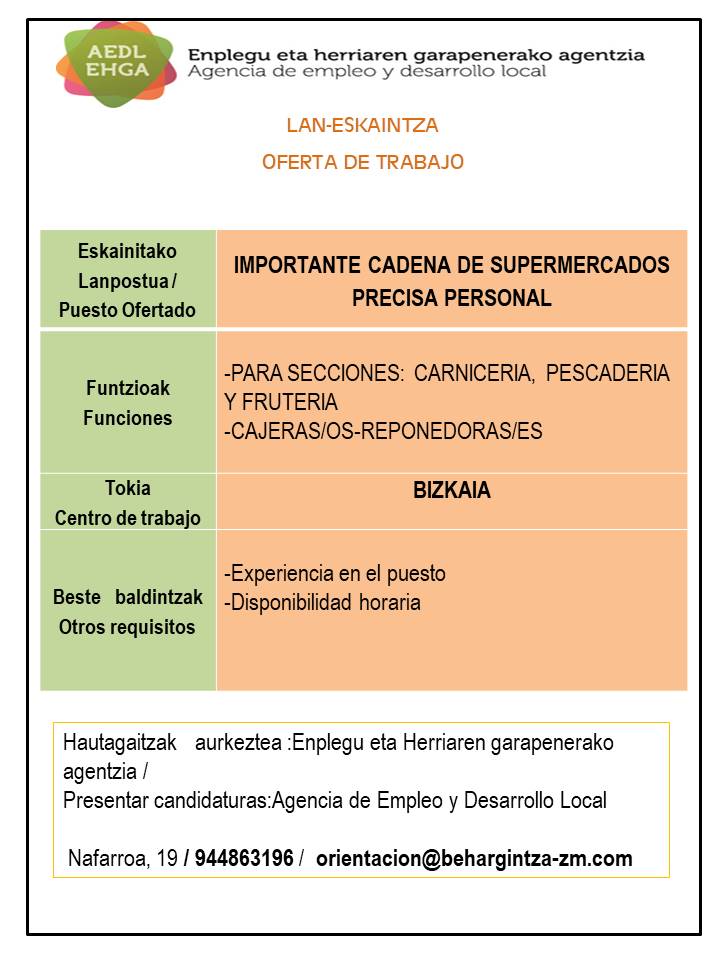 AEDL EHGA

Enplegu eta herriaren garapenerako agentzia
Agencia de empleo y desarrollo local

LAN-ESKAINTZA

OFERTA DE TRABAJO

| Eskainitako Lanpostua / Puesto Ofertado | IMPORTANTE CADENA DE SUPERMERCADOS PRECISA PERSONAL |
|---|---|
| Funtzioak Funciones | -PARA SECCIONES: CARNICERIA, PESCADERIA Y FRUTERIA -CAJERAS/OS-REPONEDORAS/ES |
| Tokia Centro de trabajo | BIZKAIA |
| Beste baldintzak Otros requisitos | -Experiencia en el puesto -Disponibilidad horaria |

Hautagaitzak aurkeztea :Enplegu eta Herriaren garapenerako agentzia /
Presentar candidaturas:Agencia de Empleo y Desarrollo Local

Nafarroa, 19 / 944863196 / orientacion@behargintza-zm.com